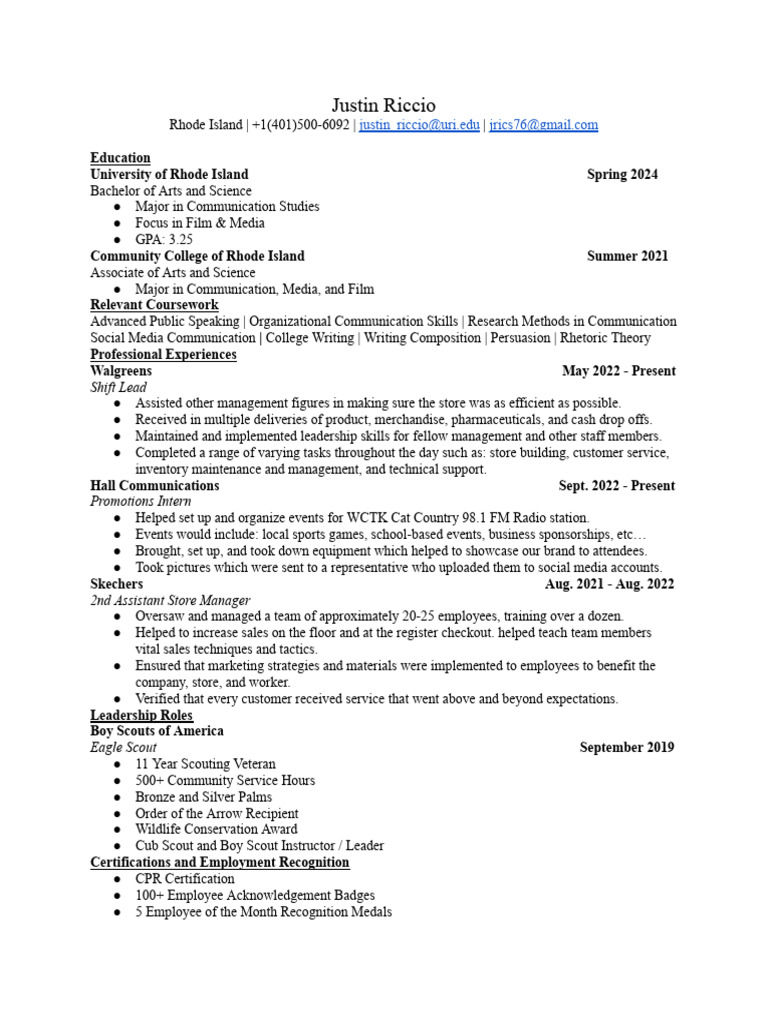 Justin Riccio
Rhode Island | +1(401)500-6092 | justin_riccio@uri.edu | jrics76@gmail.com

Education
University of Rhode Island Spring 2024
Bachelor of Arts and Science
● Major in Communication Studies
● Focus in Film & Media
● GPA: 3.25
Community College of Rhode Island Summer 2021
Associate of Arts and Science
● Major in Communication, Media, and Film
Relevant Coursework
Advanced Public Speaking | Organizational Communication Skills | Research Methods in Communication
Social Media Communication | College Writing | Writing Composition | Persuasion | Rhetoric Theory
Professional Experiences
Walgreens May 2022 - Present
Shift Lead
● Assisted other management figures in making sure the store was as efficient as possible.
● Received in multiple deliveries of product, merchandise, pharmaceuticals, and cash drop offs.
● Maintained and implemented leadership skills for fellow management and other staff members.
● Completed a range of varying tasks throughout the day such as: store building, customer service, inventory maintenance and management, and technical support.
Hall Communications Sept. 2022 - Present
Promotions Intern
● Helped set up and organize events for WCTK Cat Country 98.1 FM Radio station.
● Events would include: local sports games, school-based events, business sponsorships, etc…
● Brought, set up, and took down equipment which helped to showcase our brand to attendees.
● Took pictures which were sent to a representative who uploaded them to social media accounts.
Skechers Aug. 2021 - Aug. 2022
2nd Assistant Store Manager
● Oversaw and managed a team of approximately 20-25 employees, training over a dozen.
● Helped to increase sales on the floor and at the register checkout. helped teach team members vital sales techniques and tactics.
● Ensured that marketing strategies and materials were implemented to employees to benefit the company, store, and worker.
● Verified that every customer received service that went above and beyond expectations.
Leadership Roles
Boy Scouts of America
Eagle Scout September 2019
● 11 Year Scouting Veteran
● 500+ Community Service Hours
● Bronze and Silver Palms
● Order of the Arrow Recipient
● Wildlife Conservation Award
● Cub Scout and Boy Scout Instructor / Leader
Certifications and Employment Recognition
● CPR Certification
● 100+ Employee Acknowledgement Badges
● 5 Employee of the Month Recognition Medals